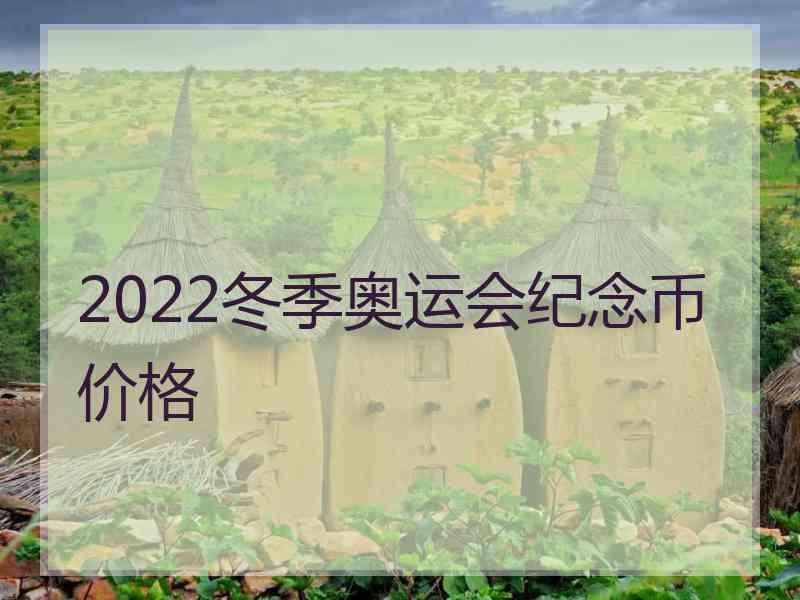 2022冬季奥运会纪念币价格